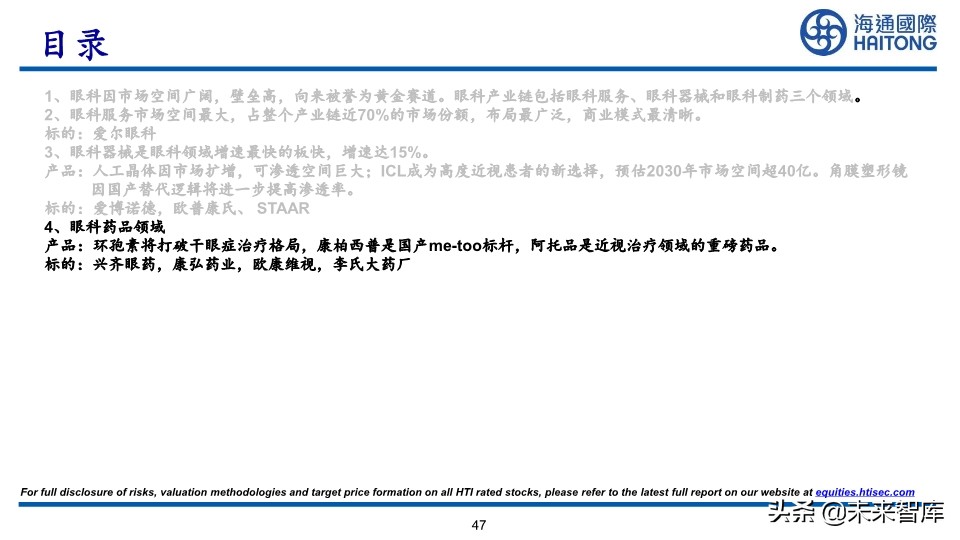 目录

海通國際
HAITONG

1、眼科因市场空间广阔，壁垒高，向来被誉为黄金赛道。眼科产业链包括眼科服务、眼科器械和眼科制药三个领域。
2、眼科服务市场空间最大，占整个产业链近70%的市场份额，布局最广泛，商业模式最清晰。
标的：爱尔眼科
3、眼科器械是眼科领域增速最快的板快，增速达15%。
产品：人工晶体因市场扩增，可渗透空间巨大；ICL成为高度近视患者的新选择，预估2030年市场空间超40亿。角膜塑形镜因国产替代逻辑将进一步提高渗透率。
标的：爱博诺德，欧普康氏、STAAR
4、眼科药品领域
产品：环孢素将打破干眼症治疗格局，康柏西普是国产me-too标杆，阿托品是近视治疗领域的重磅药品。
标的：兴齐眼药，康弘药业，欧康维视，李氏大药厂

For full disclosure of risks, valuation methodologies and target price formation on all HTI rated stocks, please refer to the latest full report on our website at equities.htisec.com

47

头条 @未来智库